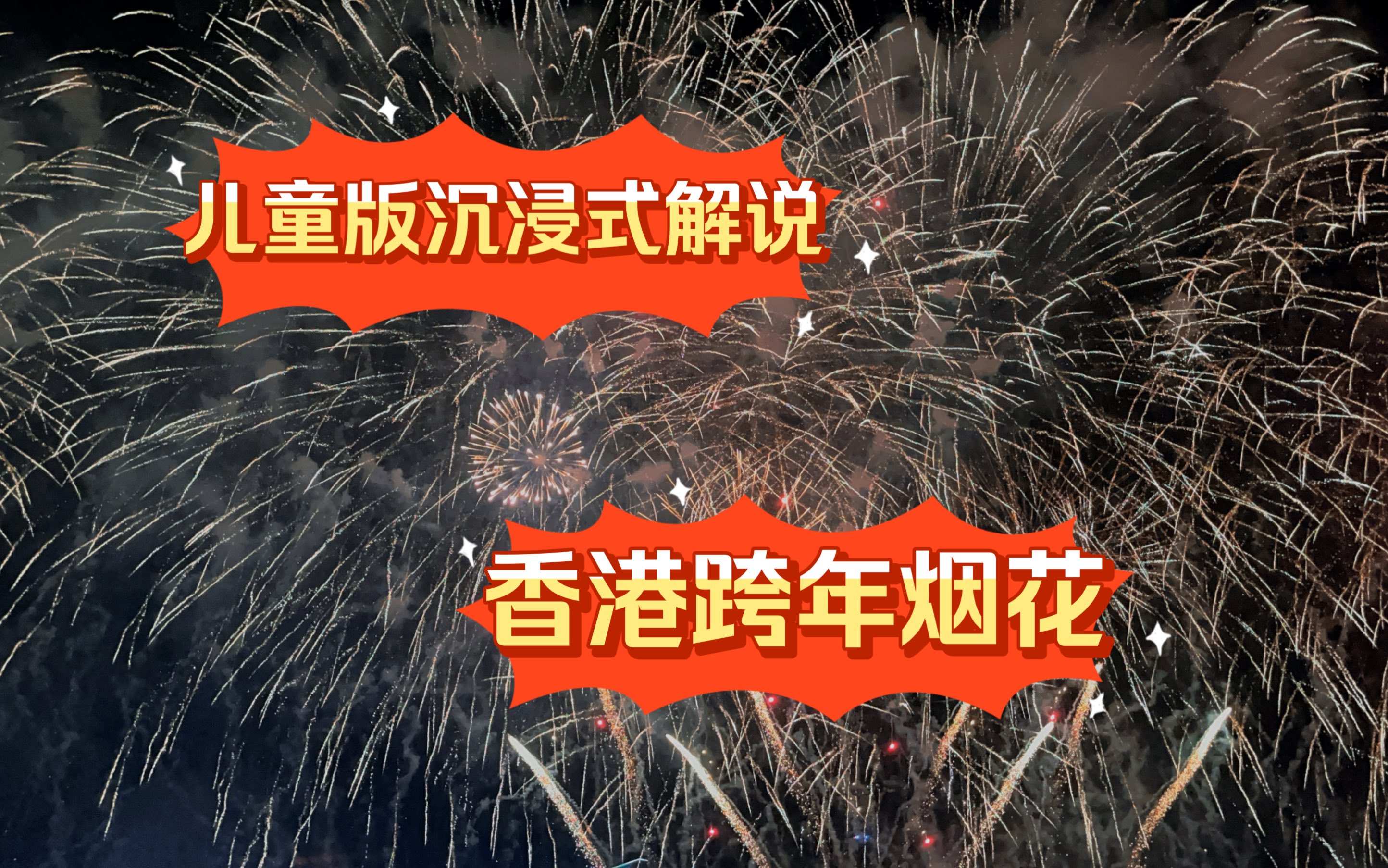 儿童版沉浸式解说

香港跨年烟花